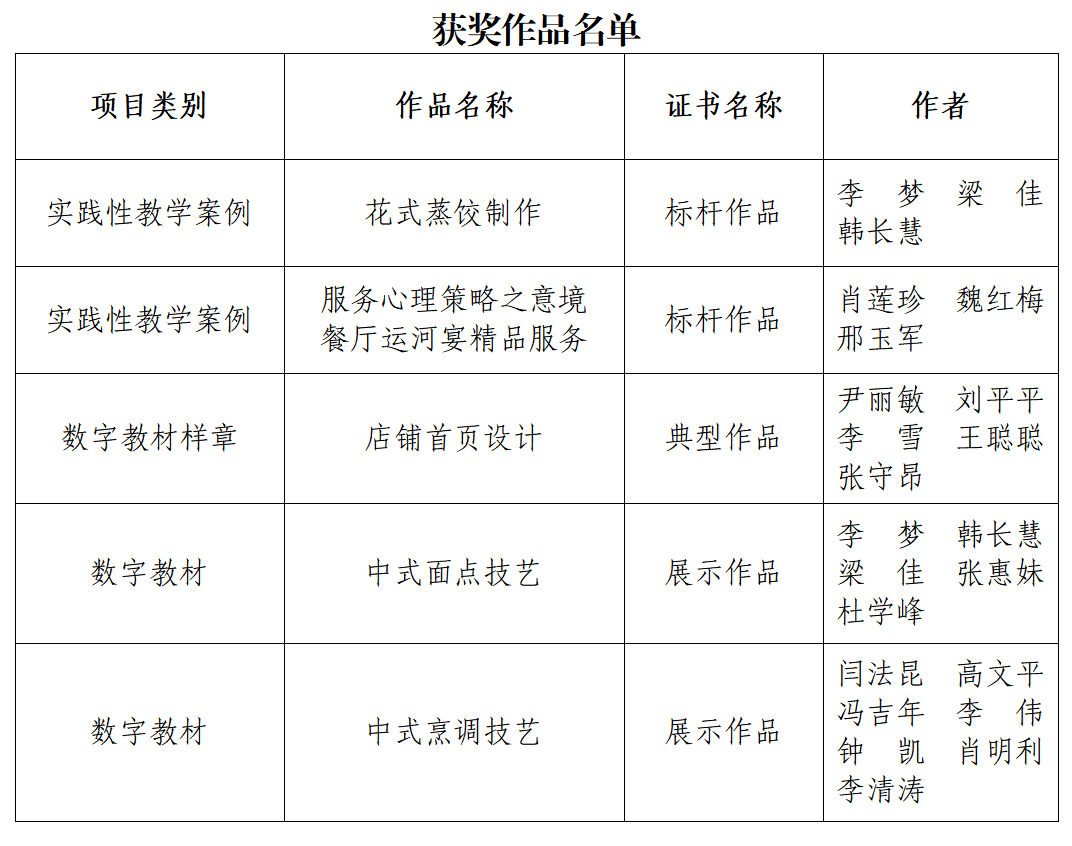 获奖作品名单

| 项目类别 | 作品名称 | 证书名称 | 作者 |
|---|---|---|---|
| 实践性教学案例 | 花式蒸饺制作 | 标杆作品 | 李　梦　梁　佳　韩长慧 |
| 实践性教学案例 | 服务心理策略之意境餐厅运河宴精品服务 | 标杆作品 | 肖莲珍　魏红梅　邢玉军 |
| 数字教材样章 | 店铺首页设计 | 典型作品 | 尹丽敏　刘平平　李　雪　王聪聪　张守昂 |
| 数字教材 | 中式面点技艺 | 展示作品 | 李　梦　韩长慧　梁　佳　张惠妹　杜学峰 |
| 数字教材 | 中式烹调技艺 | 展示作品 | 闫法昆　高文平　冯吉年　李　伟　钟　凯　肖明利　李清涛 |